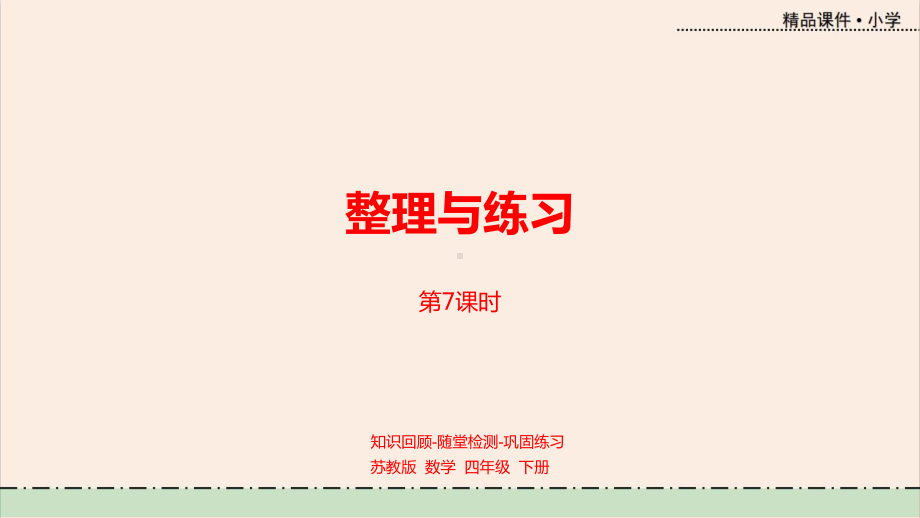 精品课件 • 小学

整理与练习

第7课时

知识回顾-随堂检测-巩固练习
苏教版 数学 四年级 下册